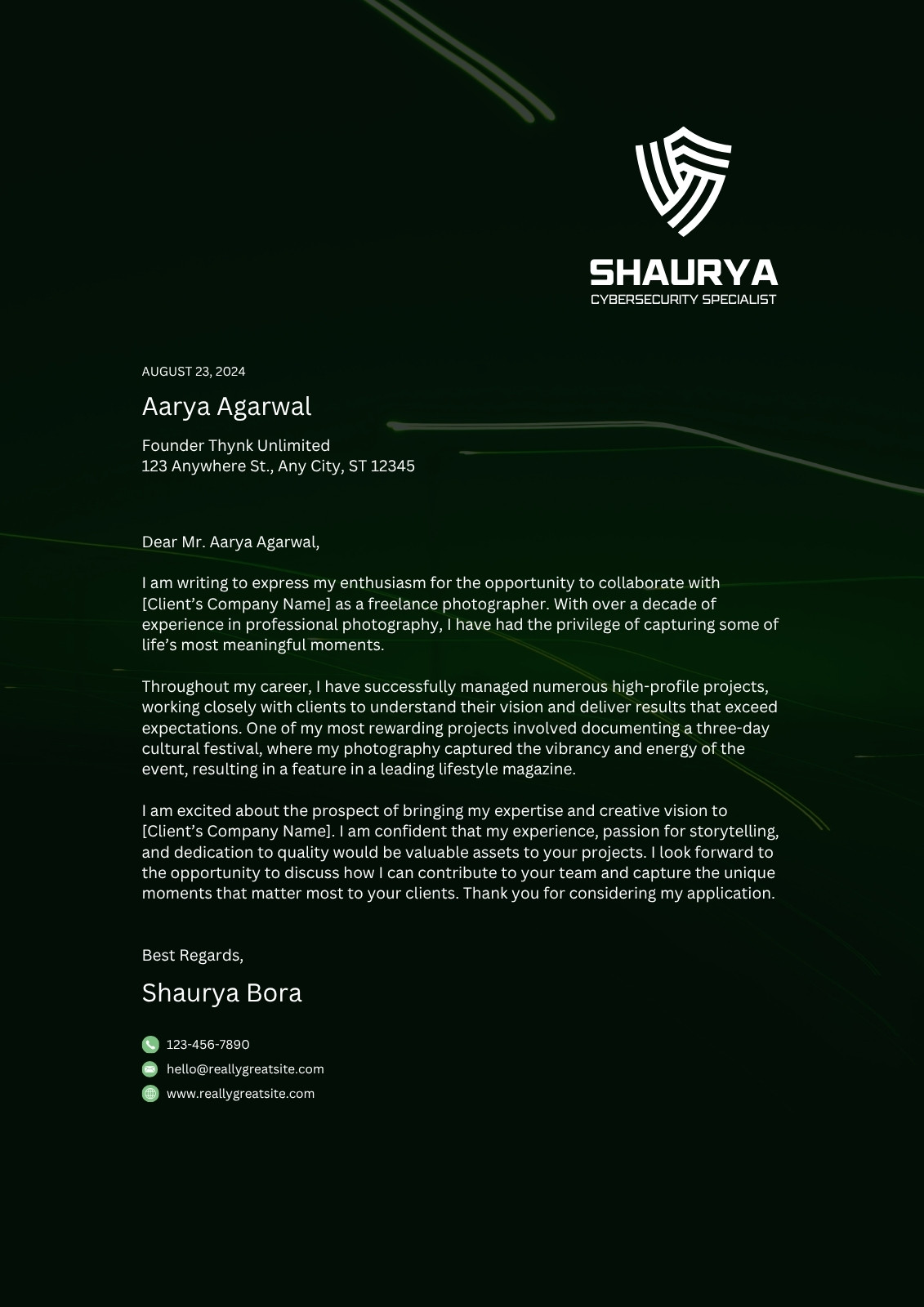 SHAURYA
CYBERSECURITY SPECIALIST

AUGUST 23, 2024

Aarya Agarwal

Founder Thynk Unlimited
123 Anywhere St., Any City, ST 12345

Dear Mr. Aarya Agarwal,

I am writing to express my enthusiasm for the opportunity to collaborate with [Client's Company Name] as a freelance photographer. With over a decade of experience in professional photography, I have had the privilege of capturing some of life's most meaningful moments.

Throughout my career, I have successfully managed numerous high-profile projects, working closely with clients to understand their vision and deliver results that exceed expectations. One of my most rewarding projects involved documenting a three-day cultural festival, where my photography captured the vibrancy and energy of the event, resulting in a feature in a leading lifestyle magazine.

I am excited about the prospect of bringing my expertise and creative vision to [Client's Company Name]. I am confident that my experience, passion for storytelling, and dedication to quality would be valuable assets to your projects. I look forward to the opportunity to discuss how I can contribute to your team and capture the unique moments that matter most to your clients. Thank you for considering my application.

Best Regards,

Shaurya Bora

123-456-7890
hello@reallygreatsite.com
www.reallygreatsite.com